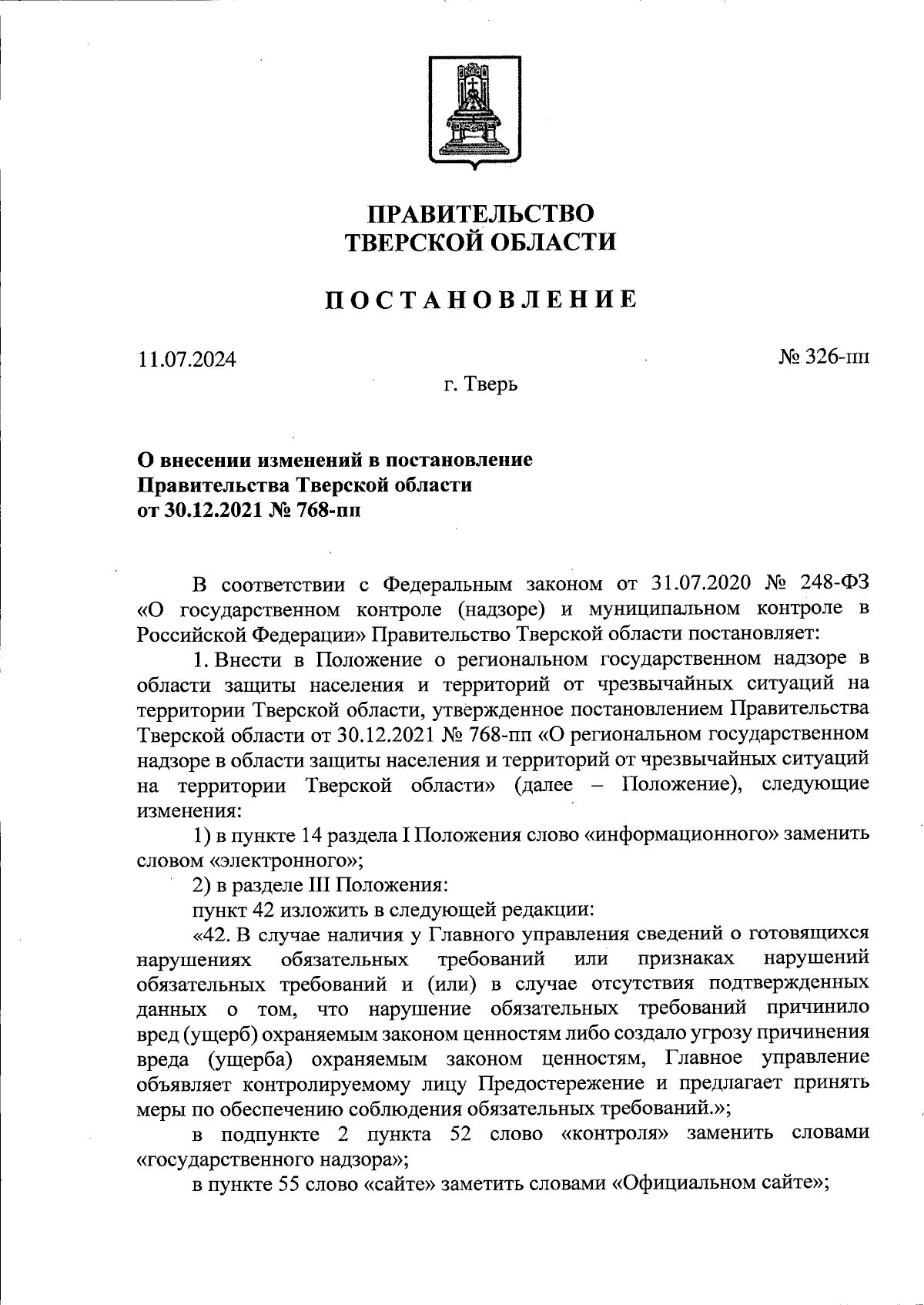 ПРАВИТЕЛЬСТВО
ТВЕРСКОЙ ОБЛАСТИ

ПОСТАНОВЛЕНИЕ

11.07.2024

№ 326-пп

г. Тверь

О внесении изменений в постановление
Правительства Тверской области
от 30.12.2021 № 768-пп

В соответствии с Федеральным законом от 31.07.2020 № 248-ФЗ «О государственном контроле (надзоре) и муниципальном контроле в Российской Федерации» Правительство Тверской области постановляет:

1. Внести в Положение о региональном государственном надзоре в области защиты населения и территорий от чрезвычайных ситуаций на территории Тверской области, утвержденное постановлением Правительства Тверской области от 30.12.2021 № 768-пп «О региональном государственном надзоре в области защиты населения и территорий от чрезвычайных ситуаций на территории Тверской области» (далее – Положение), следующие изменения:

1) в пункте 14 раздела I Положения слово «информационного» заменить словом «электронного»;

2) в разделе III Положения:

пункт 42 изложить в следующей редакции:

«42. В случае наличия у Главного управления сведений о готовящихся нарушениях обязательных требований или признаках нарушений обязательных требований и (или) в случае отсутствия подтвержденных данных о том, что нарушение обязательных требований причинило вред (ущерб) охраняемым законом ценностям либо создало угрозу причинения вреда (ущерба) охраняемым законом ценностям, Главное управление объявляет контролируемому лицу Предостережение и предлагает принять меры по обеспечению соблюдения обязательных требований.»;

в подпункте 2 пункта 52 слово «контроля» заменить словами «государственного надзора»;

в пункте 55 слово «сайте» заметить словами «Официальном сайте»;